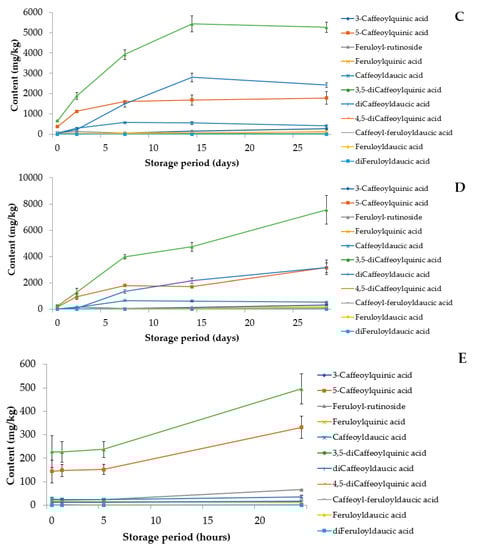 C

Content (mg/kg)

6000
5000
4000
3000
2000
1000
0

0
5
10
15
20
25

Storage period (days)

3-Caffeoylquinic acid
5-Caffeoylquinic acid
Feruloyl-rutinoside
Feruloylquinic acid
Caffeoyldaucic acid
3,5-diCaffeoylquinic acid
diCaffeoyldaucic acid
4,5-diCaffeoylquinic acid
Caffeoyl-feruloyldaucic acid
Feruloyldaucic acid
diFeruloyldaucic acid

D

Content (mg/kg)

10000
8000
6000
4000
2000
0

0
5
10
15
20
25

Storage period (days)

3-Caffeoylquinic acid
5-Caffeoylquinic acid
Feruloyl-rutinoside
Feruloylquinic acid
Caffeoyldaucic acid
3,5-diCaffeoylquinic acid
diCaffeoyldaucic acid
4,5-diCaffeoylquinic acid
Caffeoyl-feruloyldaucic acid
Feruloyldaucic acid
diFeruloyldaucic acid

E

Content (mg/kg)

600
500
400
300
200
100
0

0
5
10
15
20

Storage period (hours)

3-Caffeoylquinic acid
5-Caffeoylquinic acid
Feruloyl-rutinoside
Feruloylquinic acid
Caffeoyldaucic acid
3,5-diCaffeoylquinic acid
diCaffeoyldaucic acid
4,5-diCaffeoylquinic acid
Caffeoyl-feruloyldaucic acid
Feruloyldaucic acid
diFeruloyldaucic acid